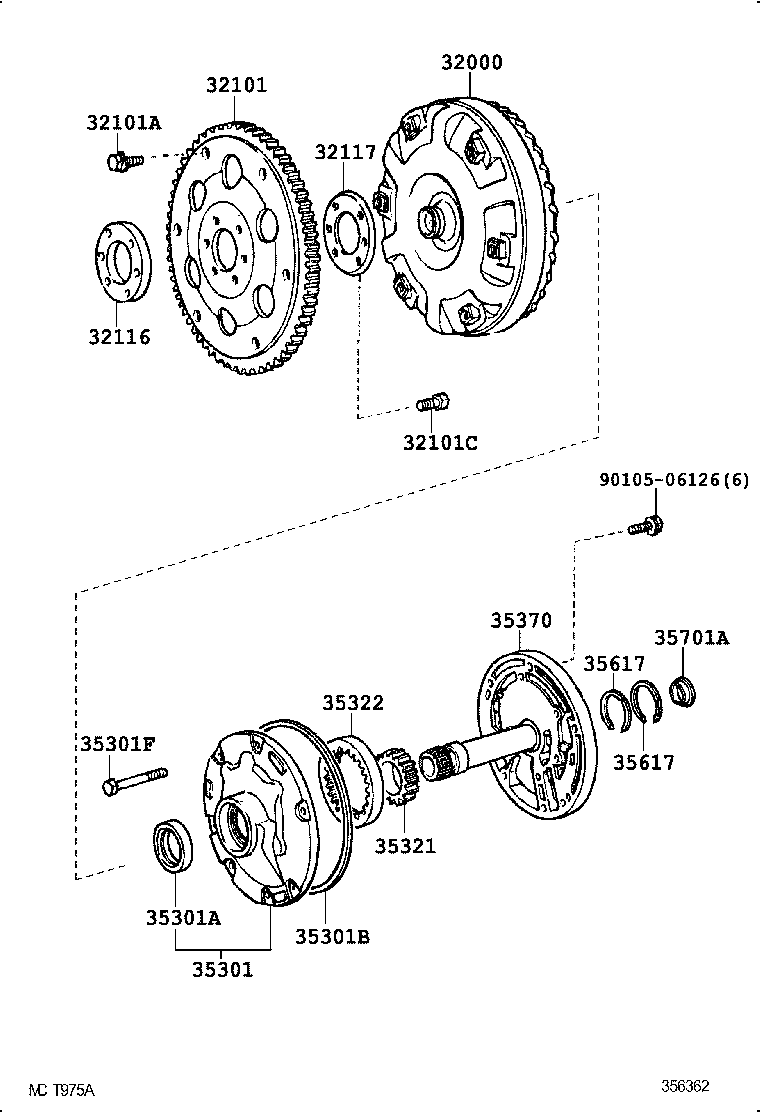 32101
32000
32101A
32117
32116
32101C
90105-06126(6)
35370
35701A
35617
35322
35617
35301F
35321
35301A
35301B
35301
MC T975A
356362